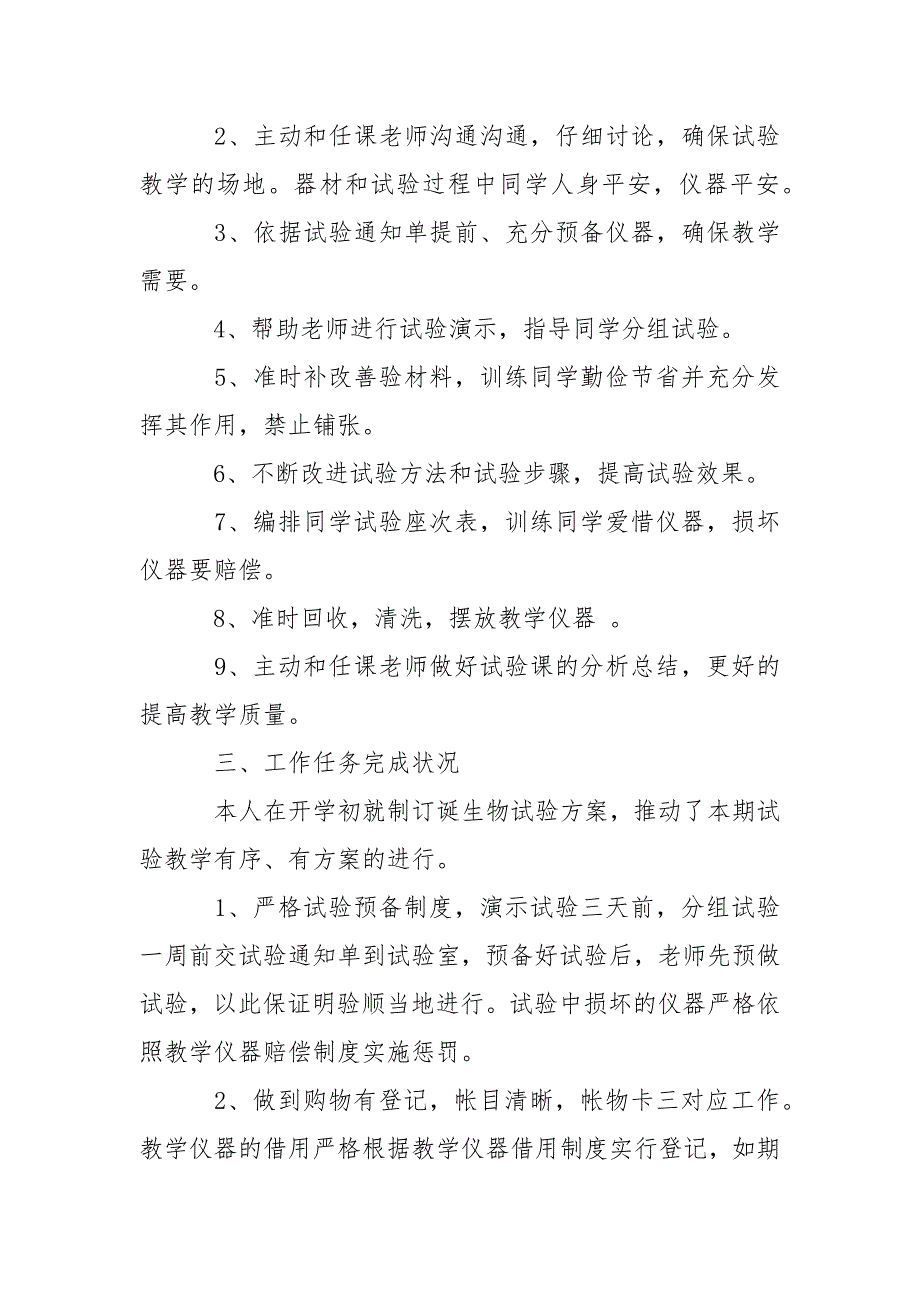 2、主动和任课老师沟通沟通，仔细讨论，确保试验教学的场地。器材和试验过程中同学人身平安，仪器平安。

3、依据试验通知单提前、充分预备仪器，确保教学需要。

4、帮助老师进行试验演示，指导同学分组试验。

5、准时补改善验材料，训练同学勤俭节省并充分发挥其作用，禁止铺张。

6、不断改进试验方法和试验步骤，提高试验效果。

7、编排同学试验座次表，训练同学爱惜仪器，损坏仪器要赔偿。

8、准时回收，清洗，摆放教学仪器 。

9、主动和任课老师做好试验课的分析总结，更好的提高教学质量。

三、工作任务完成状况

本人在开学初就制订诞生物试验方案，推动了本期试验教学有序、有方案的进行。

1、严格试验预备制度，演示试验三天前，分组试验一周前交试验通知单到试验室，预备好试验后，老师先预做试验，以此保证明验顺当地进行。试验中损坏的仪器严格依照教学仪器赔偿制度实施惩罚。

2、做到购物有登记，帐目清晰，帐物卡三对应工作。教学仪器的借用严格根据教学仪器借用制度实行登记，如期